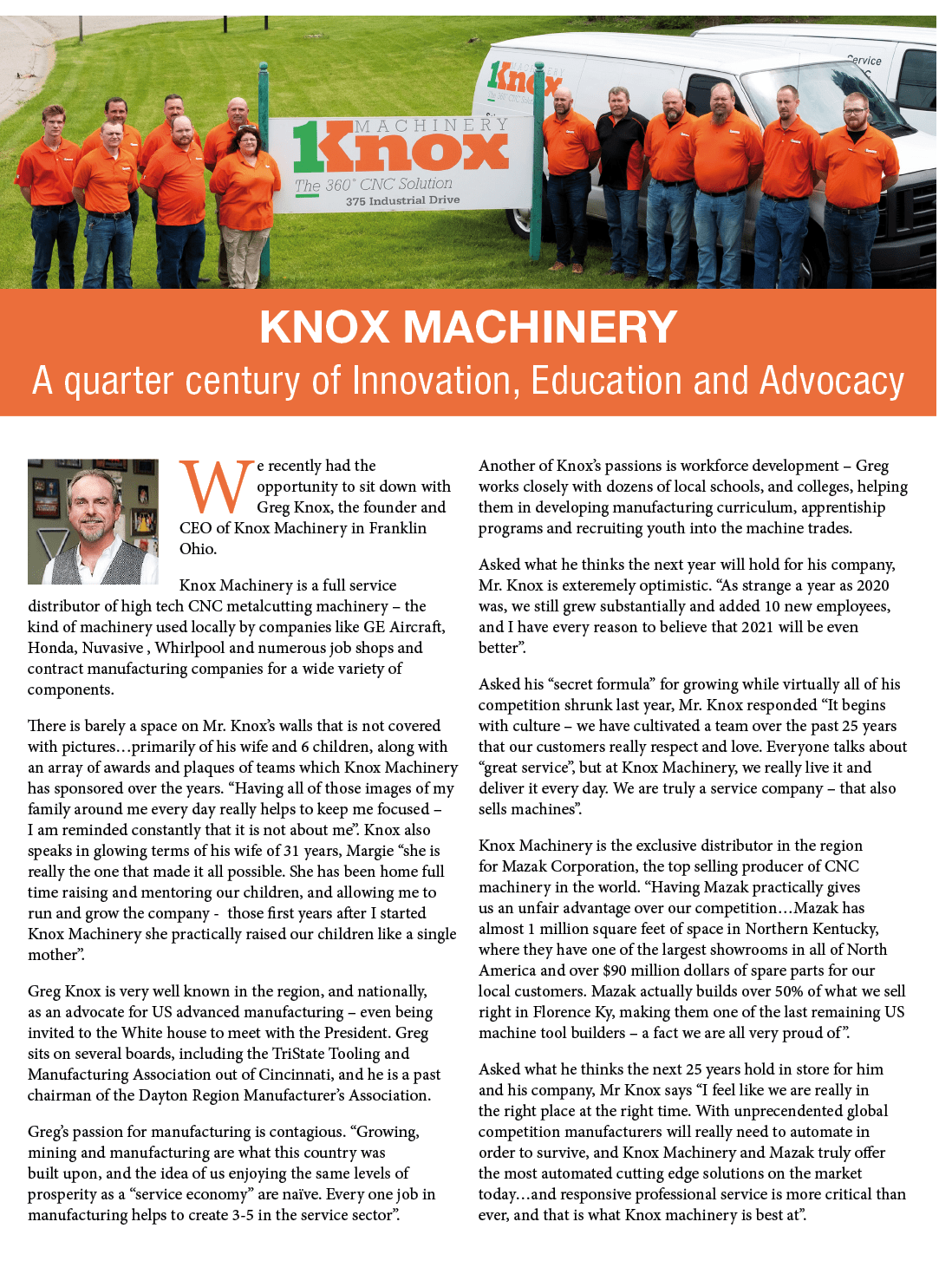 MACHINERY
Knox
The 360° CNC Solution
375 Industrial Drive

Service

KNOX MACHINERY

A quarter century of Innovation, Education and Advocacy

We recently had the opportunity to sit down with Greg Knox, the founder and CEO of Knox Machinery in Franklin Ohio.

Knox Machinery is a full service distributor of high tech CNC metalcutting machinery – the kind of machinery used locally by companies like GE Aircraft, Honda, Nuvasive , Whirlpool and numerous job shops and contract manufacturing companies for a wide variety of components.

There is barely a space on Mr. Knox's walls that is not covered with pictures…primarily of his wife and 6 children, along with an array of awards and plaques of teams which Knox Machinery has sponsored over the years. "Having all of those images of my family around me every day really helps to keep me focused – I am reminded constantly that it is not about me". Knox also speaks in glowing terms of his wife of 31 years, Margie "she is really the one that made it all possible. She has been home full time raising and mentoring our children, and allowing me to run and grow the company - those first years after I started Knox Machinery she practically raised our children like a single mother".

Greg Knox is very well known in the region, and nationally, as an advocate for US advanced manufacturing – even being invited to the White house to meet with the President. Greg sits on several boards, including the TriState Tooling and Manufacturing Association out of Cincinnati, and he is a past chairman of the Dayton Region Manufacturer's Association.

Greg's passion for manufacturing is contagious. "Growing, mining and manufacturing are what this country was built upon, and the idea of us enjoying the same levels of prosperity as a "service economy" are naïve. Every one job in manufacturing helps to create 3-5 in the service sector".

Another of Knox's passions is workforce development – Greg works closely with dozens of local schools, and colleges, helping them in developing manufacturing curriculum, apprentiship programs and recruiting youth into the machine trades.

Asked what he thinks the next year will hold for his company, Mr. Knox is exteremely optimistic. "As strange a year as 2020 was, we still grew substantially and added 10 new employees, and I have every reason to believe that 2021 will be even better".

Asked his "secret formula" for growing while virtually all of his competition shrunk last year, Mr. Knox responded "It begins with culture – we have cultivated a team over the past 25 years that our customers really respect and love. Everyone talks about "great service", but at Knox Machinery, we really live it and deliver it every day. We are truly a service company – that also sells machines".

Knox Machinery is the exclusive distributor in the region for Mazak Corporation, the top selling producer of CNC machinery in the world. "Having Mazak practically gives us an unfair advantage over our competition…Mazak has almost 1 million square feet of space in Northern Kentucky, where they have one of the largest showrooms in all of North America and over $90 million dollars of spare parts for our local customers. Mazak actually builds over 50% of what we sell right in Florence Ky, making them one of the last remaining US machine tool builders – a fact we are all very proud of".

Asked what he thinks the next 25 years hold in store for him and his company, Mr Knox says "I feel like we are really in the right place at the right time. With unprecendented global competition manufacturers will really need to automate in order to survive, and Knox Machinery and Mazak truly offer the most automated cutting edge solutions on the market today…and responsive professional service is more critical than ever, and that is what Knox machinery is best at".